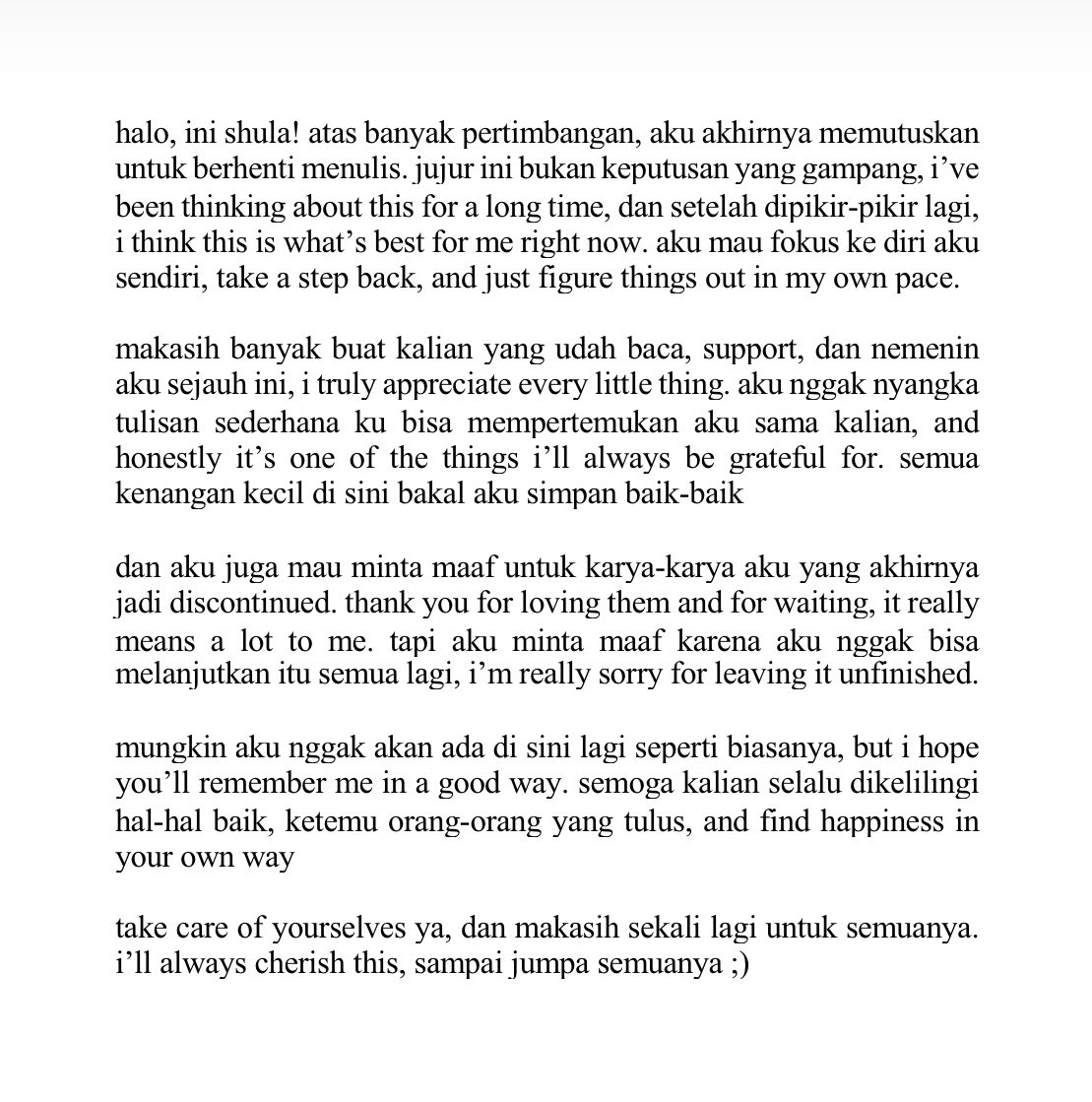 halo, ini shula! atas banyak pertimbangan, aku akhirnya memutuskan untuk berhenti menulis. jujur ini bukan keputusan yang gampang, i’ve been thinking about this for a long time, dan setelah dipikir-pikir lagi, i think this is what’s best for me right now. aku mau fokus ke diri aku sendiri, take a step back, and just figure things out in my own pace.

makasih banyak buat kalian yang udah baca, support, dan nemenin aku sejauh ini, i truly appreciate every little thing. aku nggak nyangka tulisan sederhana ku bisa mempertemukan aku sama kalian, and honestly it’s one of the things i’ll always be grateful for. semua kenangan kecil di sini bakal aku simpan baik-baik

dan aku juga mau minta maaf untuk karya-karya aku yang akhirnya jadi discontinued. thank you for loving them and for waiting, it really means a lot to me. tapi aku minta maaf karena aku nggak bisa melanjutkan itu semua lagi, i’m really sorry for leaving it unfinished.

mungkin aku nggak akan ada di sini lagi seperti biasanya, but i hope you’ll remember me in a good way. semoga kalian selalu dikelilingi hal-hal baik, ketemu orang-orang yang tulus, and find happiness in your own way

take care of yourselves ya, dan makasih sekali lagi untuk semuanya. i’ll always cherish this, sampai jumpa semuanya ;)